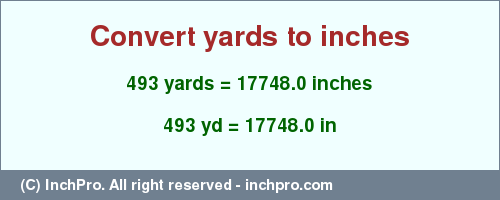 Convert yards to inches

493 yards = 17748.0 inches

493 yd = 17748.0 in

(C) InchPro. All right reserved - inchpro.com